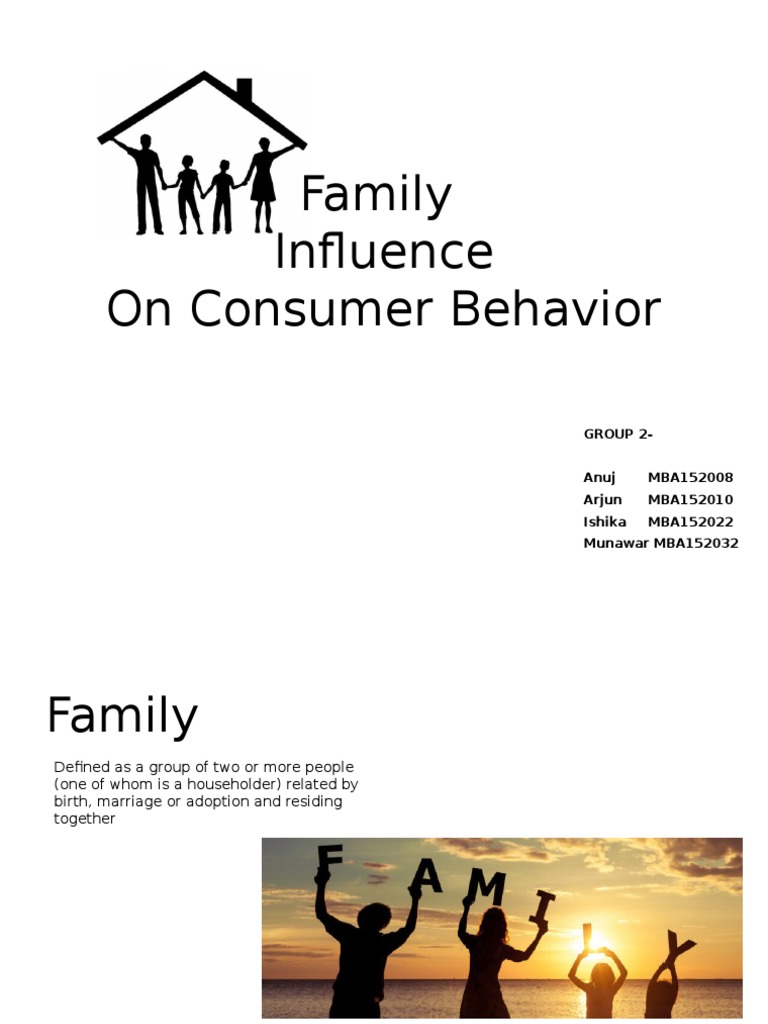 Family Influence
On Consumer Behavior

GROUP 2-

Anuj MBA152008
Arjun MBA152010
Ishika MBA152022
Munawar MBA152032

Family

Defined as a group of two or more people (one of whom is a householder) related by birth, marriage or adoption and residing together

F A M I L Y